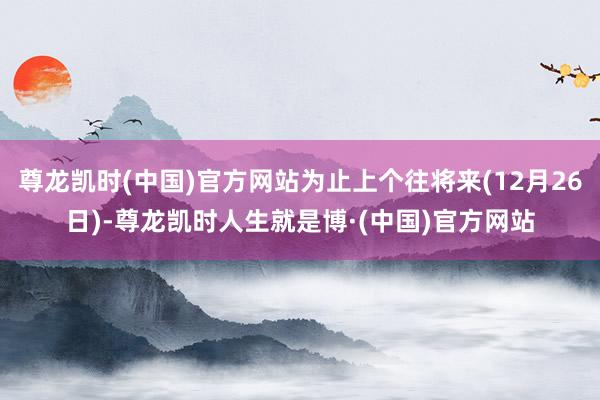 尊龙凯时(中国)官方网站为止上个往将来(12月26日)-尊龙凯时人生就是博·(中国)官方网站